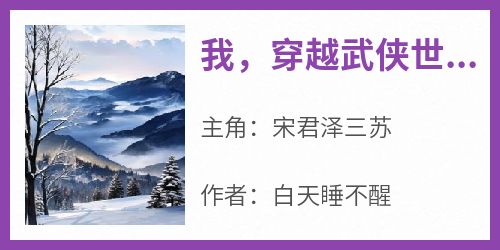 我，穿越武侠世...

主角：宋君泽三苏

作者：白天睡不醒